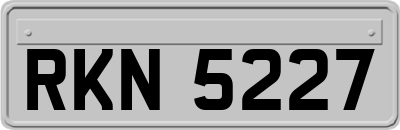 RKN 5227